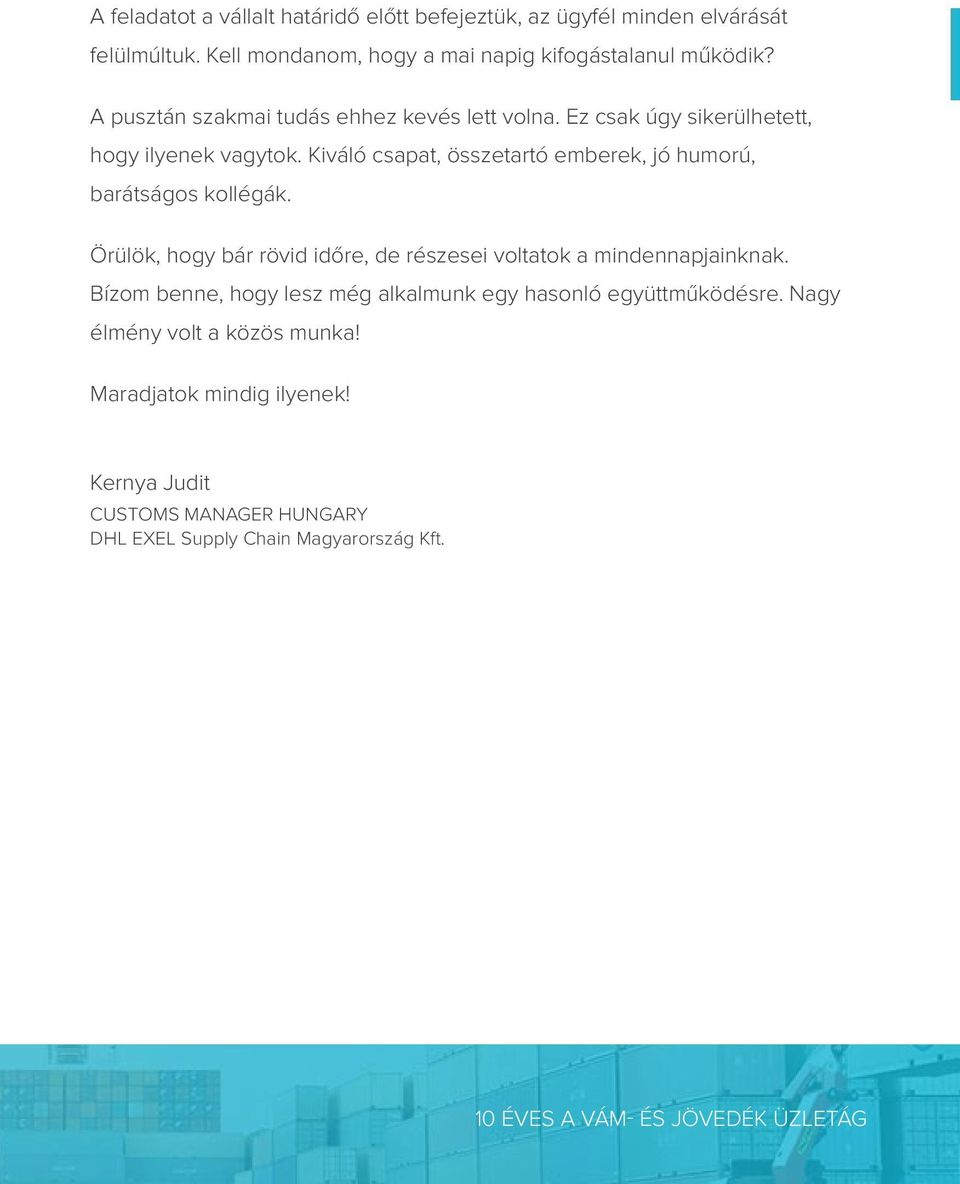 A feladatot a vállalt határidő előtt befejeztük, az ügyfél minden elvárását felülmúltuk. Kell mondanom, hogy a mai napig kifogástalanul működik?

A pusztán szakmai tudás ehhez kevés lett volna. Ez csak úgy sikerülhetett, hogy ilyenek vagytok. Kiváló csapat, összetartó emberek, jó humorú, barátságos kollégák.

Örülök, hogy bár rövid időre, de részesei voltatok a mindennapjainknak. Bízom benne, hogy lesz még alkalmunk egy hasonló együttműködésre. Nagy élmény volt a közös munka!

Maradjatok mindig ilyenek!

Kernya Judit
CUSTOMS MANAGER HUNGARY
DHL EXEL Supply Chain Magyarország Kft.

10 ÉVES A VÁM- ÉS JÖVEDÉK ÜZLETÁG